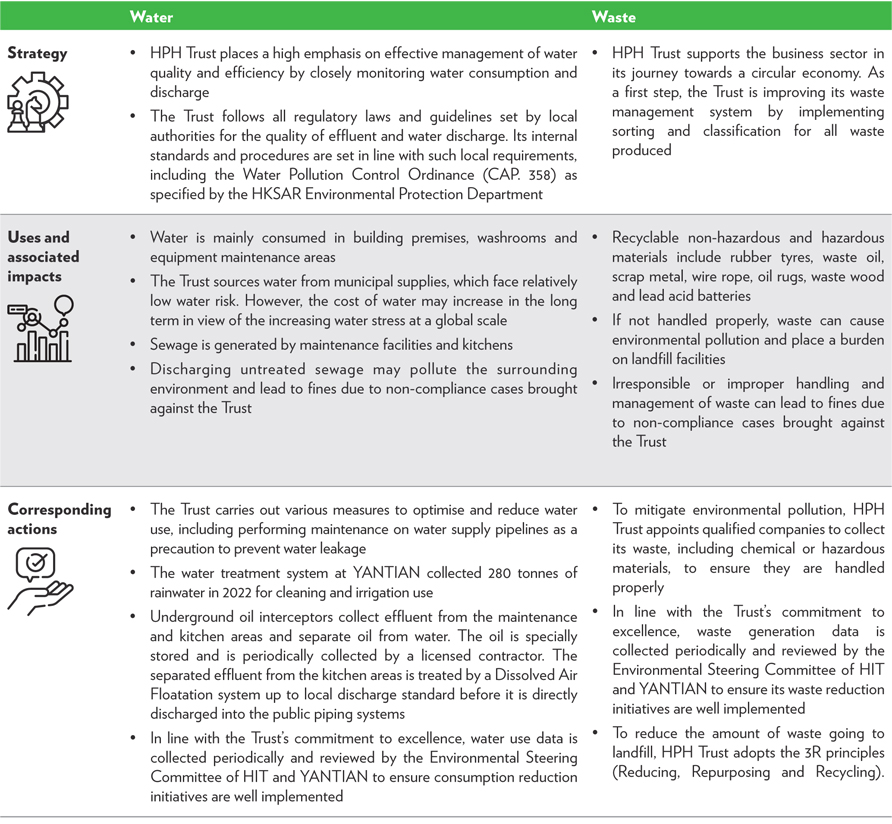 | | Water | Waste |
|---|---|---|
| Strategy | • HPH Trust places a high emphasis on effective management of water quality and efficiency by closely monitoring water consumption and discharge • The Trust follows all regulatory laws and guidelines set by local authorities for the quality of effluent and water discharge. Its internal standards and procedures are set in line with such local requirements, including the Water Pollution Control Ordinance (CAP. 358) as specified by the HKSAR Environmental Protection Department | • HPH Trust supports the business sector in its journey towards a circular economy. As a first step, the Trust is improving its waste management system by implementing sorting and classification for all waste produced |
| Uses and associated impacts | • Water is mainly consumed in building premises, washrooms and equipment maintenance areas • The Trust sources water from municipal supplies, which face relatively low water risk. However, the cost of water may increase in the long term in view of the increasing water stress at a global scale • Sewage is generated by maintenance facilities and kitchens • Discharging untreated sewage may pollute the surrounding environment and lead to fines due to non-compliance cases brought against the Trust | • Recyclable non-hazardous and hazardous materials include rubber tyres, waste oil, scrap metal, wire rope, oil rugs, waste wood and lead acid batteries • If not handled properly, waste can cause environmental pollution and place a burden on landfill facilities • Irresponsible or improper handling and management of waste can lead to fines due to non-compliance cases brought against the Trust |
| Corresponding actions | • The Trust carries out various measures to optimise and reduce water use, including performing maintenance on water supply pipelines as a precaution to prevent water leakage • The water treatment system at YANTIAN collected 280 tonnes of rainwater in 2022 for cleaning and irrigation use • Underground oil interceptors collect effluent from the maintenance and kitchen areas and separate oil from water. The oil is specially stored and is periodically collected by a licensed contractor. The separated effluent from the kitchen areas is treated by a Dissolved Air Floatation system up to local discharge standard before it is directly discharged into the public piping systems • In line with the Trust's commitment to excellence, water use data is collected periodically and reviewed by the Environmental Steering Committee of HIT and YANTIAN to ensure consumption reduction initiatives are well implemented | • To mitigate environmental pollution, HPH Trust appoints qualified companies to collect its waste, including chemical or hazardous materials, to ensure they are handled properly • In line with the Trust's commitment to excellence, waste generation data is collected periodically and reviewed by the Environmental Steering Committee of HIT and YANTIAN to ensure its waste reduction initiatives are well implemented • To reduce the amount of waste going to landfill, HPH Trust adopts the 3R principles (Reducing, Repurposing and Recycling). |